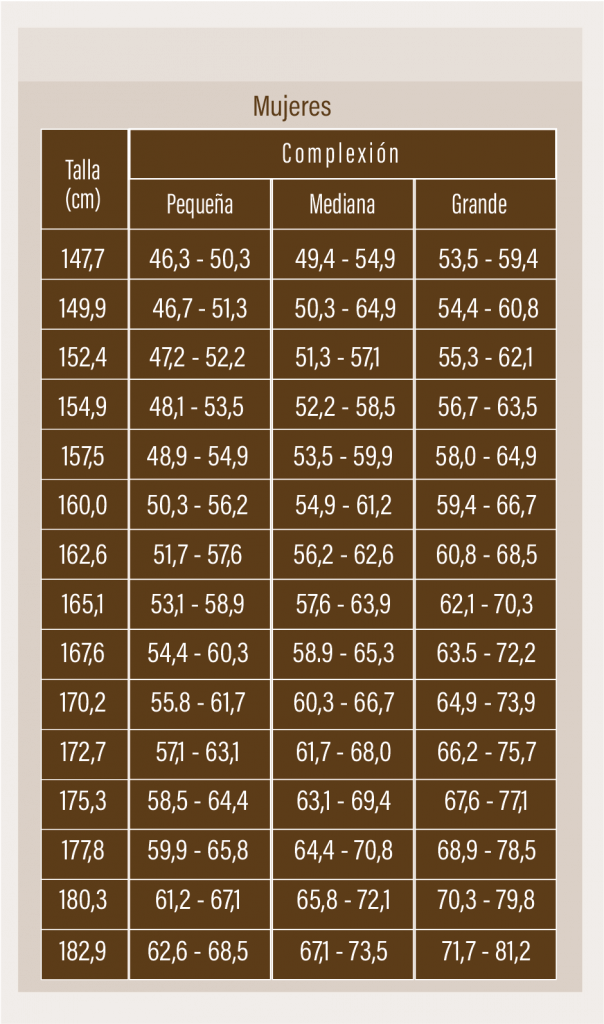 Mujeres

| Talla (cm) | Complexión | | |
|---|---|---|---|
| | Pequeña | Mediana | Grande |
| 147,7 | 46,3 - 50,3 | 49,4 - 54,9 | 53,5 - 59,4 |
| 149,9 | 46,7 - 51,3 | 50,3 - 64,9 | 54,4 - 60,8 |
| 152,4 | 47,2 - 52,2 | 51,3 - 57,1 | 55,3 - 62,1 |
| 154,9 | 48,1 - 53,5 | 52,2 - 58,5 | 56,7 - 63,5 |
| 157,5 | 48,9 - 54,9 | 53,5 - 59,9 | 58,0 - 64,9 |
| 160,0 | 50,3 - 56,2 | 54,9 - 61,2 | 59,4 - 66,7 |
| 162,6 | 51,7 - 57,6 | 56,2 - 62,6 | 60,8 - 68,5 |
| 165,1 | 53,1 - 58,9 | 57,6 - 63,9 | 62,1 - 70,3 |
| 167,6 | 54,4 - 60,3 | 58.9 - 65,3 | 63.5 - 72,2 |
| 170,2 | 55.8 - 61,7 | 60,3 - 66,7 | 64,9 - 73,9 |
| 172,7 | 57,1 - 63,1 | 61,7 - 68,0 | 66,2 - 75,7 |
| 175,3 | 58,5 - 64,4 | 63,1 - 69,4 | 67,6 - 77,1 |
| 177,8 | 59,9 - 65,8 | 64,4 - 70,8 | 68,9 - 78,5 |
| 180,3 | 61,2 - 67,1 | 65,8 - 72,1 | 70,3 - 79,8 |
| 182,9 | 62,6 - 68,5 | 67,1 - 73,5 | 71,7 - 81,2 |